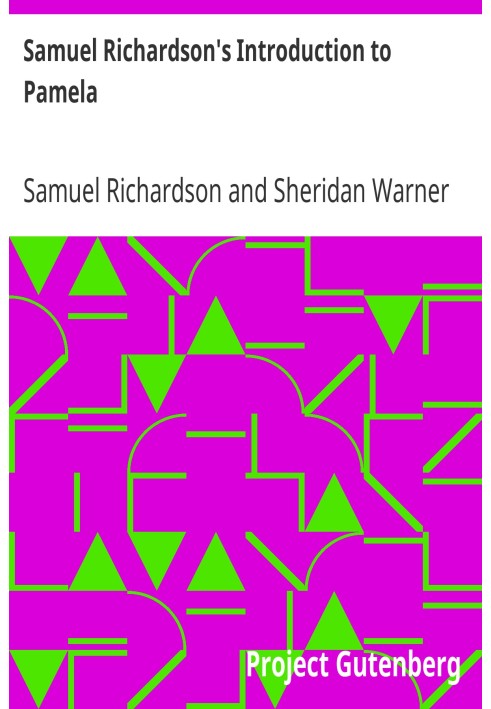 Samuel Richardson's Introduction to Pamela

Samuel Richardson and Sheridan Warner

Project Gutenberg